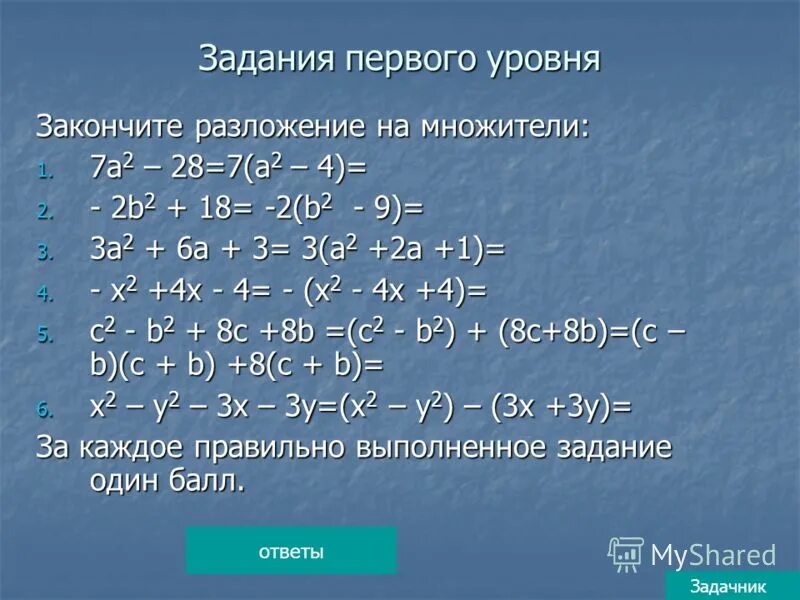 Задания первого уровня

Закончите разложение на множители:

1. $7a^2 – 28=7(a^2 – 4)=$
2. $- 2b^2 + 18= -2(b^2 - 9)=$
3. $3a^2 + 6a + 3= 3(a^2 +2a +1)=$
4. $- x^2 +4x - 4= - (x^2 - 4x +4)=$
5. $c^2 - b^2 + 8c +8b =(c^2 - b^2) + (8c+8b)=(c – b)(c + b) +8(c + b)=$
6. $x^2 – y^2 – 3x – 3y=(x^2 – y^2) – (3x +3y)=$

За каждое правильно выполненное задание один балл.

ответы

MyShared

Задачник